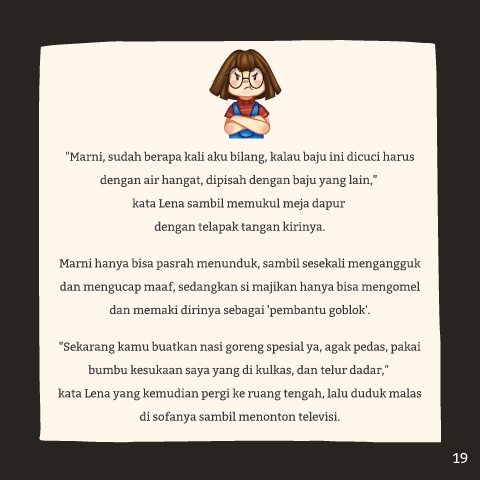 "Marni, sudah berapa kali aku bilang, kalau baju ini dicuci harus dengan air hangat, dipisah dengan baju yang lain," kata Lena sambil memukul meja dapur dengan telapak tangan kirinya.

Marni hanya bisa pasrah menunduk, sambil sesekali mengangguk dan mengucap maaf, sedangkan si majikan hanya bisa mengomel dan memaki dirinya sebagai 'pembantu goblok'.

"Sekarang kamu buatkan nasi goreng spesial ya, agak pedas, pakai bumbu kesukaan saya yang di kulkas, dan telur dadar," kata Lena yang kemudian pergi ke ruang tengah, lalu duduk malas di sofanya sambil menonton televisi.

19